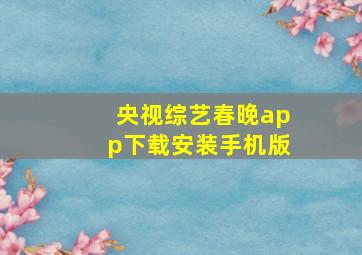 央视综艺春晚app下载安装手机版